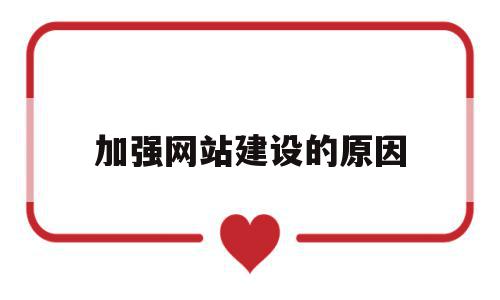 加强网站建设的原因